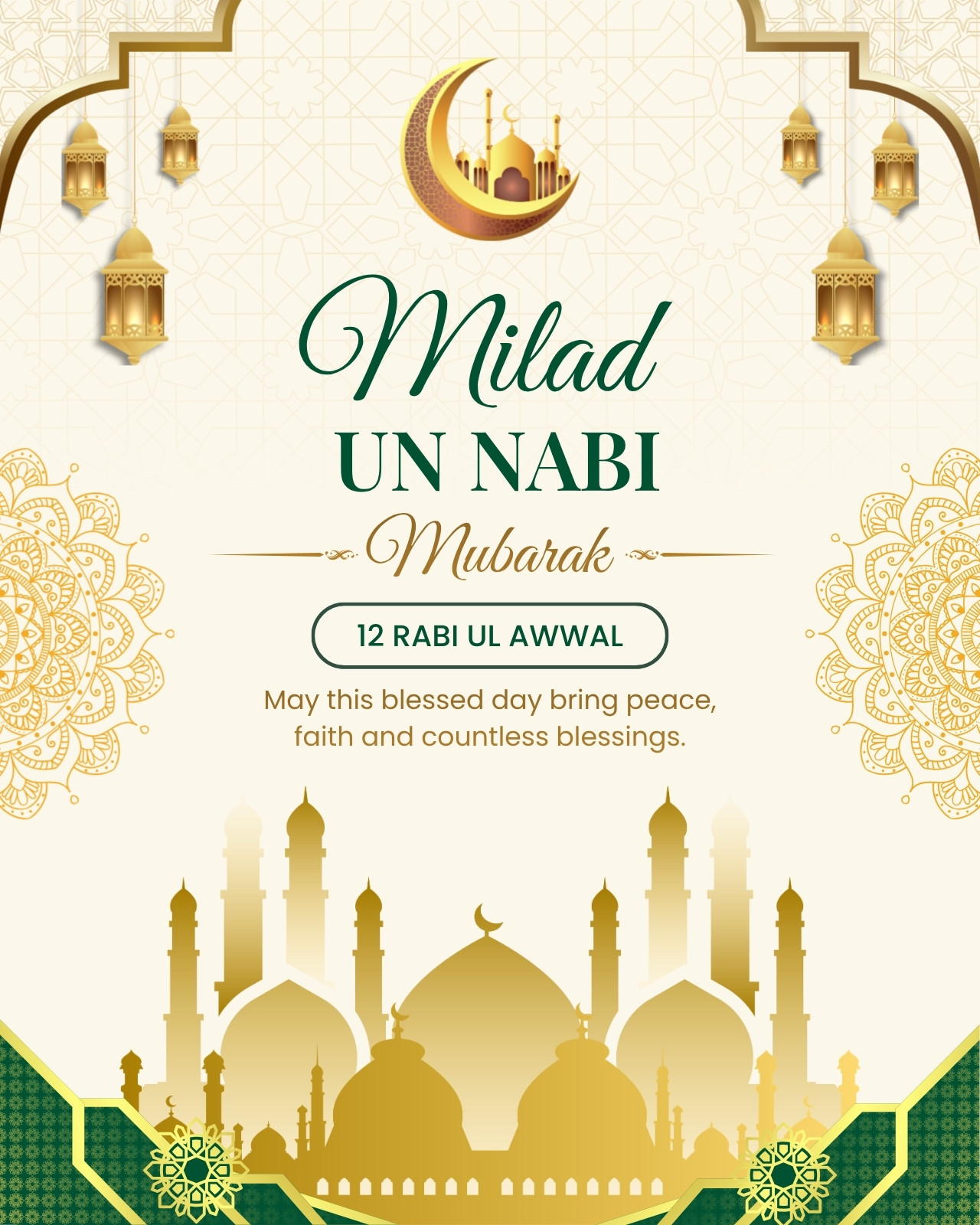 Milad
UN NABI
Mubarak

12 RABI UL AWWAL

May this blessed day bring peace, faith and countless blessings.